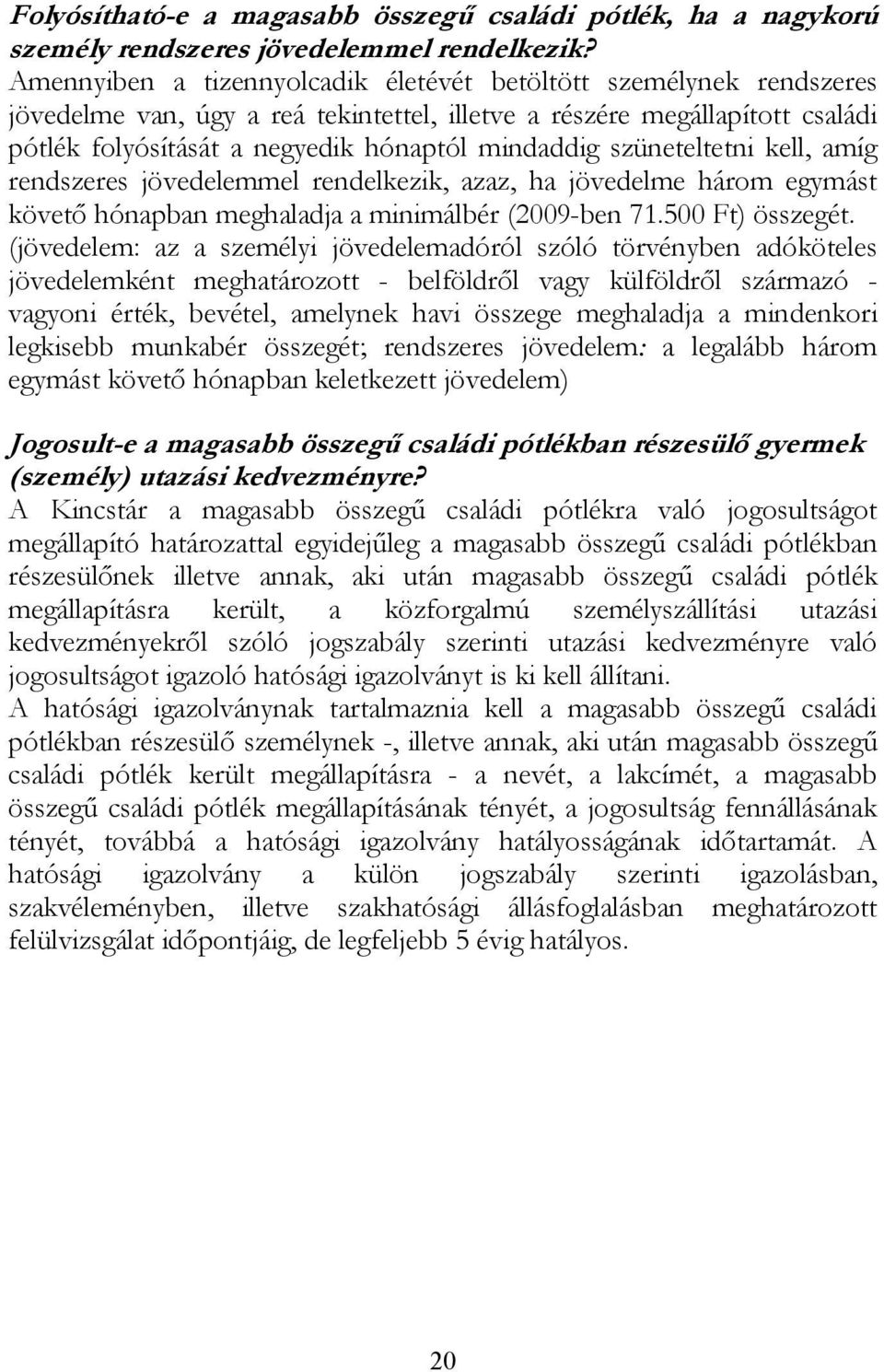 Folyósítható-e a magasabb összegű családi pótlék, ha a nagykorú személy rendszeres jövedelemmel rendelkezik?
Amennyiben a tizennyolcadik életévét betöltött személynek rendszeres jövedelme van, úgy a reá tekintettel, illetve a részére megállapított családi pótlék folyósítását a negyedik hónaptól mindaddig szüneteltetni kell, amíg rendszeres jövedelemmel rendelkezik, azaz, ha jövedelme három egymást követő hónapban meghaladja a minimálbér (2009-ben 71.500 Ft) összegét. (jövedelem: az a személyi jövedelemadóról szóló törvényben adóköteles jövedelemként meghatározott - belföldről vagy külföldről származó - vagyoni érték, bevétel, amelynek havi összege meghaladja a mindenkori legkisebb munkabér összegét; rendszeres jövedelem: a legalább három egymást követő hónapban keletkezett jövedelem)

Jogosult-e a magasabb összegű családi pótlékban részesülő gyermek (személy) utazási kedvezményre?
A Kincstár a magasabb összegű családi pótlékra való jogosultságot megállapító határozattal egyidejűleg a magasabb összegű családi pótlékban részesülőnek illetve annak, aki után magasabb összegű családi pótlék megállapításra került, a közforgalmú személyszállítási utazási kedvezményekről szóló jogszabály szerinti utazási kedvezményre való jogosultságot igazoló hatósági igazolványt is ki kell állítani.
A hatósági igazolványnak tartalmaznia kell a magasabb összegű családi pótlékban részesülő személynek -, illetve annak, aki után magasabb összegű családi pótlék került megállapításra - a nevét, a lakcímét, a magasabb összegű családi pótlék megállapításának tényét, a jogosultság fennállásának tényét, továbbá a hatósági igazolvány hatályosságának időtartamát. A hatósági igazolvány a külön jogszabály szerinti igazolásban, szakvéleményben, illetve szakhatósági állásfoglalásban meghatározott felülvizsgálat időpontjáig, de legfeljebb 5 évig hatályos.

20